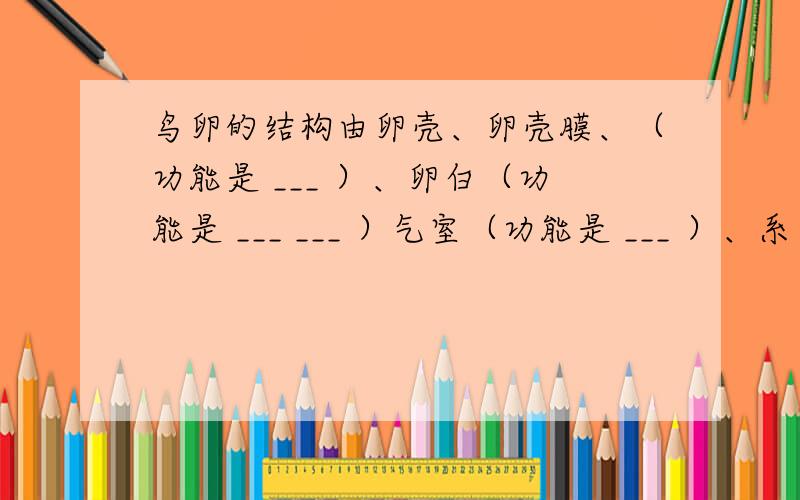 鸟卵的结构由卵壳、卵壳膜、（功能是 ___ ）、卵白（功能是 ___ ___ ）气室（功能是 ___ ）、系